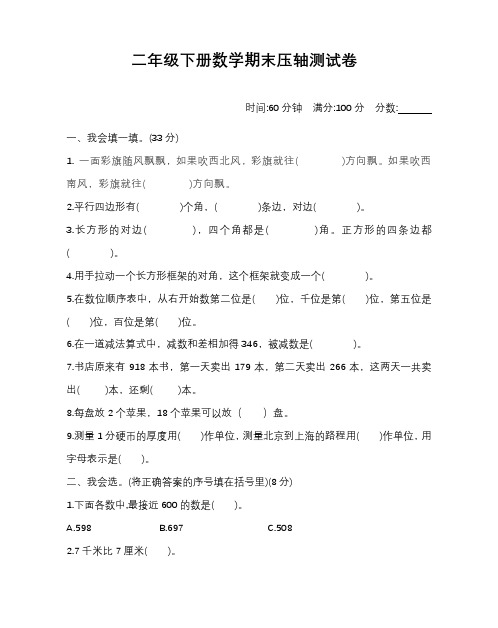 二年级下册数学期末压轴测试卷

时间:60 分钟　满分:100 分　分数:______

一、我会填一填。(33 分)

1. 一面彩旗随风飘飘，如果吹西北风，彩旗就往(　　　　)方向飘。如果吹西南风，彩旗就往(　　　　)方向飘。

2.平行四边形有(　　　)个角，(　　　)条边，对边(　　　)。

3.长方形的对边(　　　　)，四个角都是(　　　　)角。正方形的四条边都(　　　　)。

4.用手拉动一个长方形框架的对角，这个框架就变成一个(　　　　)。

5.在数位顺序表中，从右开始数第二位是(　　)位，千位是第(　　)位，第五位是(　　)位，百位是第(　　)位。

6.在一道减法算式中，减数和差相加得 346，被减数是(　　　　)。

7.书店原来有 918 本书，第一天卖出 179 本，第二天卖出 266 本，这两天一共卖出(　　)本，还剩(　　)本。

8.每盘放 2 个苹果，18 个苹果可以放 (　　) 盘。

9.测量 1 分硬币的厚度用(　　)作单位，测量北京到上海的路程用(　　)作单位，用字母表示是(　　)。

二、我会选。(将正确答案的序号填在括号里)(8 分)

1.下面各数中,最接近 600 的数是(　　)。

A.598　　　B.697　　　C.508

2.7 千米比 7 厘米(　　)。